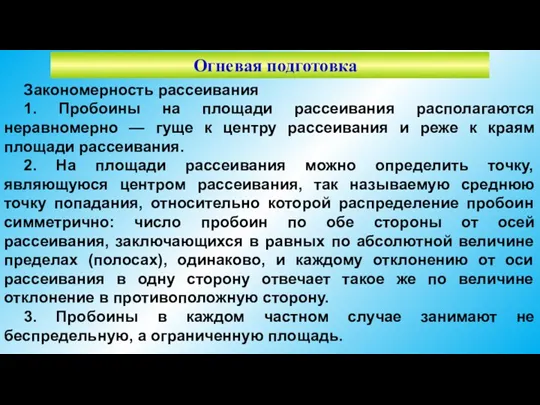 Огневая подготовка

Закономерность рассеивания

1. Пробоины на площади рассеивания располагаются неравномерно — гуще к центру рассеивания и реже к краям площади рассеивания.

2. На площади рассеивания можно определить точку, являющуюся центром рассеивания, так называемую среднюю точку попадания, относительно которой распределение пробоин симметрично: число пробоин по обе стороны от осей рассеивания, заключающихся в равных по абсолютной величине пределах (полосах), одинаково, и каждому отклонению от оси рассеивания в одну сторону отвечает такое же по величине отклонение в противоположную сторону.

3. Пробоины в каждом частном случае занимают не беспредельную, а ограниченную площадь.